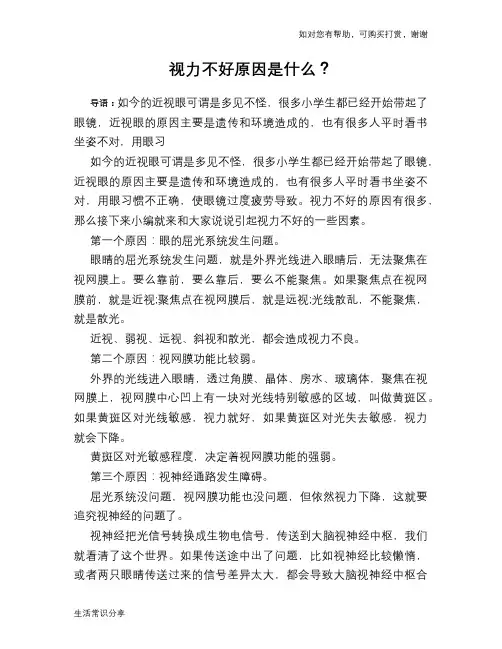 如对您有帮助，可购买打赏，谢谢

视力不好原因是什么？

导语：如今的近视眼可谓是多见不怪，很多小学生都已经开始带起了眼镜，近视眼的原因主要是遗传和环境造成的，也有很多人平时看书坐姿不对，用眼习

如今的近视眼可谓是多见不怪，很多小学生都已经开始带起了眼镜，近视眼的原因主要是遗传和环境造成的，也有很多人平时看书坐姿不对，用眼习惯不正确，使眼镜过度疲劳导致。视力不好的原因有很多，那么接下来小编就来和大家说说引起视力不好的一些因素。

第一个原因：眼的屈光系统发生问题。

眼睛的屈光系统发生问题，就是外界光线进入眼睛后，无法聚焦在视网膜上。要么靠前，要么靠后，要么不能聚焦。如果聚焦点在视网膜前，就是近视;聚焦点在视网膜后，就是远视;光线散乱，不能聚焦，就是散光。

近视、弱视、远视、斜视和散光，都会造成视力不良。

第二个原因：视网膜功能比较弱。

外界的光线进入眼睛，透过角膜、晶体、房水、玻璃体，聚焦在视网膜上，视网膜中心凹上有一块对光线特别敏感的区域，叫做黄斑区。如果黄斑区对光线敏感，视力就好，如果黄斑区对光失去敏感，视力就会下降。

黄斑区对光敏感程度，决定着视网膜功能的强弱。

第三个原因：视神经通路发生障碍。

屈光系统没问题，视网膜功能也没问题，但依然视力下降，这就要追究视神经的问题了。

视神经把光信号转换成生物电信号，传送到大脑视神经中枢，我们就看清了这个世界。如果传送途中出了问题，比如视神经比较懒惰，或者两只眼睛传送过来的信号差异太大，都会导致大脑视神经中枢合

生活常识分享